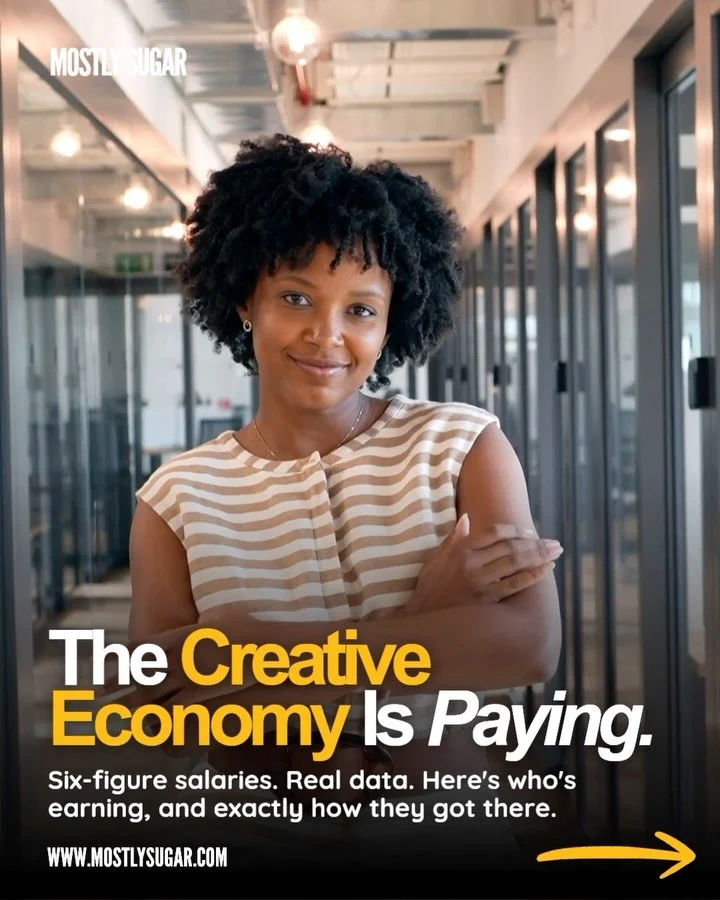 MOSTLY SUGAR

The Creative Economy Is Paying.

Six-figure salaries. Real data. Here's who's earning, and exactly how they got there.

WWW.MOSTLYSUGAR.COM